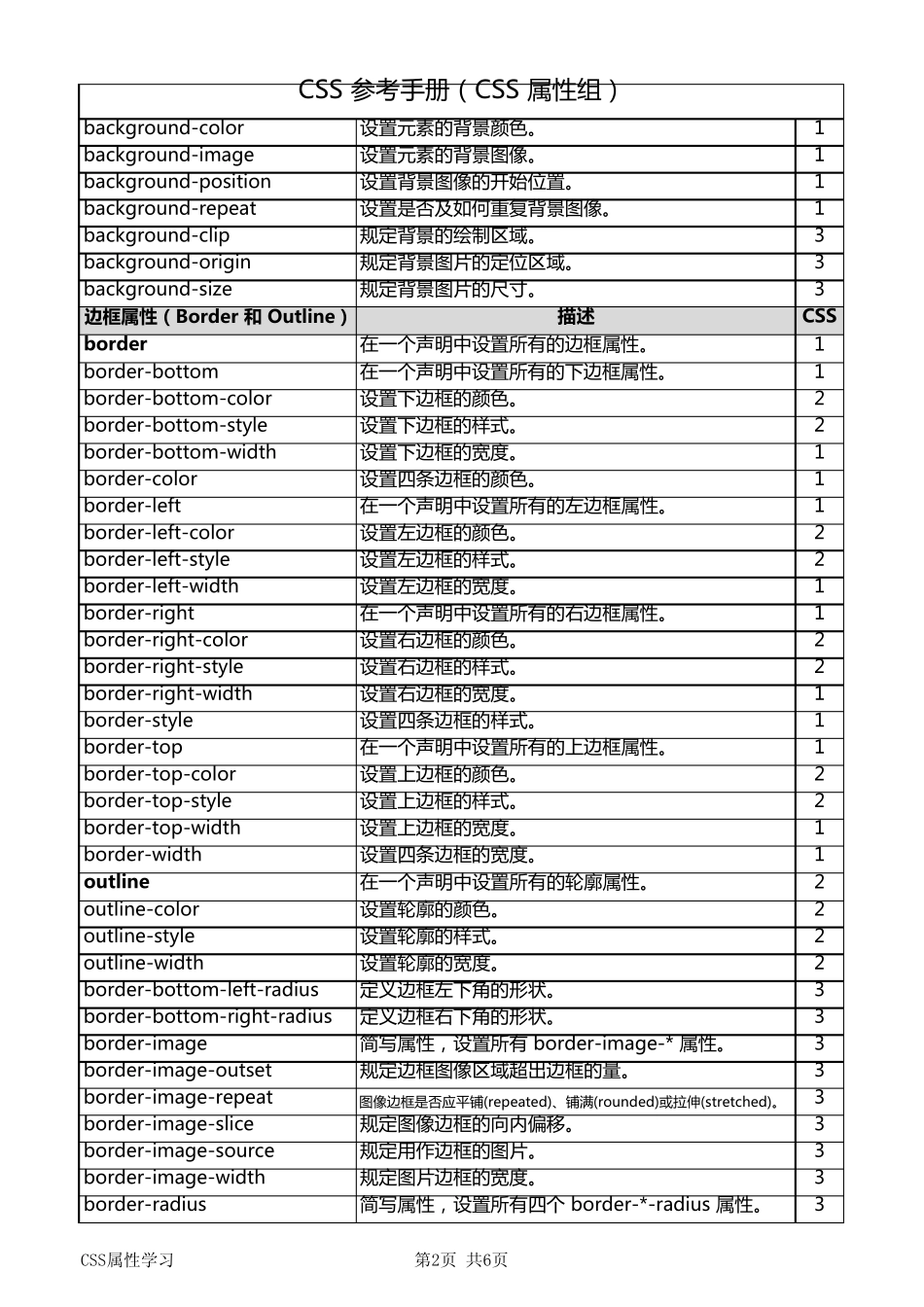 CSS 参考手册（CSS 属性组）

| | | |
|---|---|---|
| background-color | 设置元素的背景颜色。 | 1 |
| background-image | 设置元素的背景图像。 | 1 |
| background-position | 设置背景图像的开始位置。 | 1 |
| background-repeat | 设置是否及如何重复背景图像。 | 1 |
| background-clip | 规定背景的绘制区域。 | 3 |
| background-origin | 规定背景图片的定位区域。 | 3 |
| background-size | 规定背景图片的尺寸。 | 3 |
| 边框属性（Border 和 Outline） | 描述 | CSS |
| border | 在一个声明中设置所有的边框属性。 | 1 |
| border-bottom | 在一个声明中设置所有的下边框属性。 | 1 |
| border-bottom-color | 设置下边框的颜色。 | 2 |
| border-bottom-style | 设置下边框的样式。 | 2 |
| border-bottom-width | 设置下边框的宽度。 | 1 |
| border-color | 设置四条边框的颜色。 | 1 |
| border-left | 在一个声明中设置所有的左边框属性。 | 1 |
| border-left-color | 设置左边框的颜色。 | 2 |
| border-left-style | 设置左边框的样式。 | 2 |
| border-left-width | 设置左边框的宽度。 | 1 |
| border-right | 在一个声明中设置所有的右边框属性。 | 1 |
| border-right-color | 设置右边框的颜色。 | 2 |
| border-right-style | 设置右边框的样式。 | 2 |
| border-right-width | 设置右边框的宽度。 | 1 |
| border-style | 设置四条边框的样式。 | 1 |
| border-top | 在一个声明中设置所有的上边框属性。 | 1 |
| border-top-color | 设置上边框的颜色。 | 2 |
| border-top-style | 设置上边框的样式。 | 2 |
| border-top-width | 设置上边框的宽度。 | 1 |
| border-width | 设置四条边框的宽度。 | 1 |
| outline | 在一个声明中设置所有的轮廓属性。 | 2 |
| outline-color | 设置轮廓的颜色。 | 2 |
| outline-style | 设置轮廓的样式。 | 2 |
| outline-width | 设置轮廓的宽度。 | 2 |
| border-bottom-left-radius | 定义边框左下角的形状。 | 3 |
| border-bottom-right-radius | 定义边框右下角的形状。 | 3 |
| border-image | 简写属性，设置所有 border-image-* 属性。 | 3 |
| border-image-outset | 规定边框图像区域超出边框的量。 | 3 |
| border-image-repeat | 图像边框是否应平铺(repeated)、铺满(rounded)或拉伸(stretched)。 | 3 |
| border-image-slice | 规定图像边框的向内偏移。 | 3 |
| border-image-source | 规定用作边框的图片。 | 3 |
| border-image-width | 规定图片边框的宽度。 | 3 |
| border-radius | 简写属性，设置所有四个 border-*-radius 属性。 | 3 |

CSS属性学习 第2页 共6页